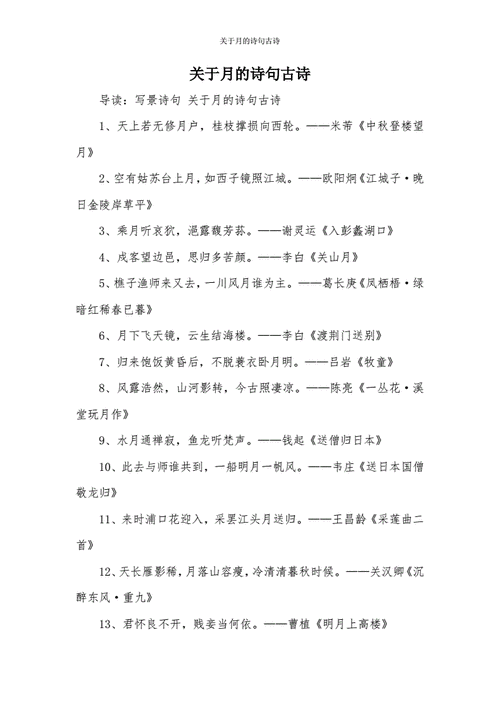 关于月的诗句古诗

关于月的诗句古诗

导读：写景诗句 关于月的诗句古诗

1、天上若无修月户，桂枝撑损向西轮。——米芾《中秋登楼望月》

2、空有姑苏台上月，如西子镜照江城。——欧阳炯《江城子·晚日金陵岸草平》

3、乘月听哀狖，浥露馥芳荪。——谢灵运《入彭蠡湖口》

4、戍客望边邑，思归多苦颜。——李白《关山月》

5、樵子渔师来又去，一川风月谁为主。——葛长庚《凤栖梧·绿暗红稀春已暮》

6、月下飞天镜，云生结海楼。——李白《渡荆门送别》

7、归来饱饭黄昏后，不脱蓑衣卧月明。——吕岩《牧童》

8、风露浩然，山河影转，今古照凄凉。——陈亮《一丛花·溪堂玩月作》

9、水月通禅寂，鱼龙听梵声。——钱起《送僧归日本》

10、此去与师谁共到，一船明月一帆风。——韦庄《送日本国僧敬龙归》

11、来时浦口花迎入，采罢江头月送归。——王昌龄《采莲曲二首》

12、天长雁影稀，月落山容瘦，冷清清暮秋时候。——关汉卿《沉醉东风·重九》

13、君怀良不开，贱妾当何依。——曹植《明月上高楼》